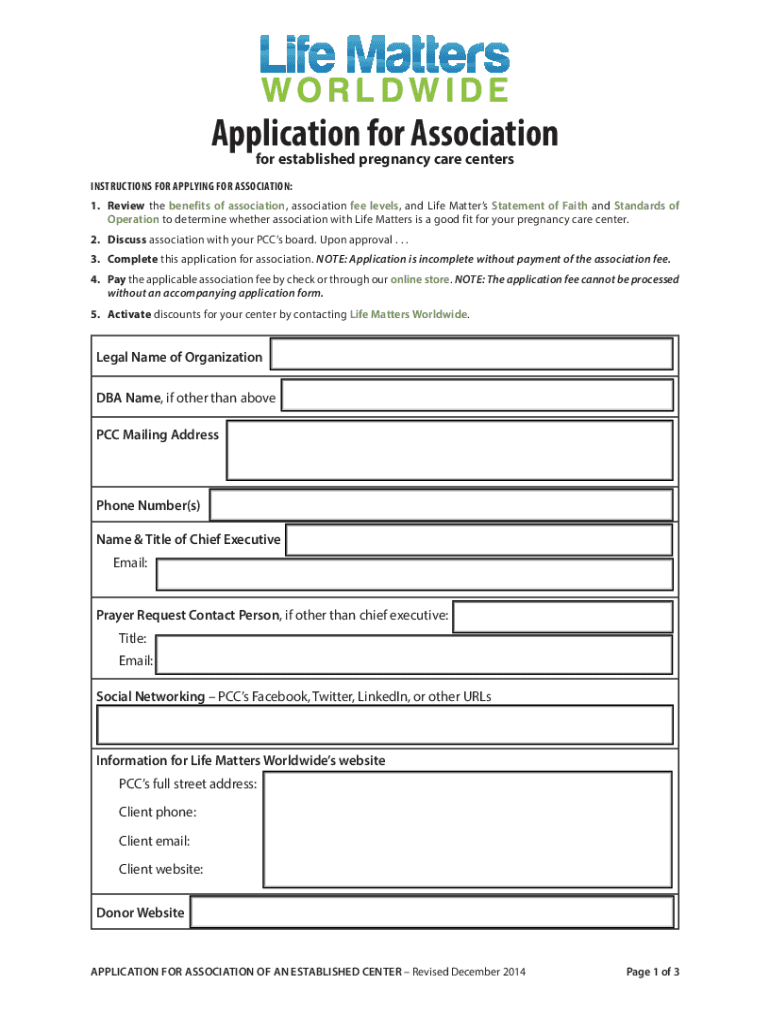 Life Matters
WORLDWIDE

Application for Association
for established pregnancy care centers

INSTRUCTIONS FOR APPLYING FOR ASSOCIATION:

1. Review the benefits of association, association fee levels, and Life Matter's Statement of Faith and Standards of Operation to determine whether association with Life Matters is a good fit for your pregnancy care center.

2. Discuss association with your PCC's board. Upon approval . . .

3. Complete this application for association. NOTE: Application is incomplete without payment of the association fee.

4. Pay the applicable association fee by check or through our online store. NOTE: The application fee cannot be processed without an accompanying application form.

5. Activate discounts for your center by contacting Life Matters Worldwide.

Legal Name of Organization

DBA Name, if other than above

PCC Mailing Address

Phone Number(s)

Name & Title of Chief Executive

Email:

Prayer Request Contact Person, if other than chief executive:

Title:

Email:

Social Networking – PCC's Facebook, Twitter, LinkedIn, or other URLs

Information for Life Matters Worldwide's website

PCC's full street address:

Client phone:

Client email:

Client website:

Donor Website

APPLICATION FOR ASSOCIATION OF AN ESTABLISHED CENTER – Revised December 2014

Page 1 of 3